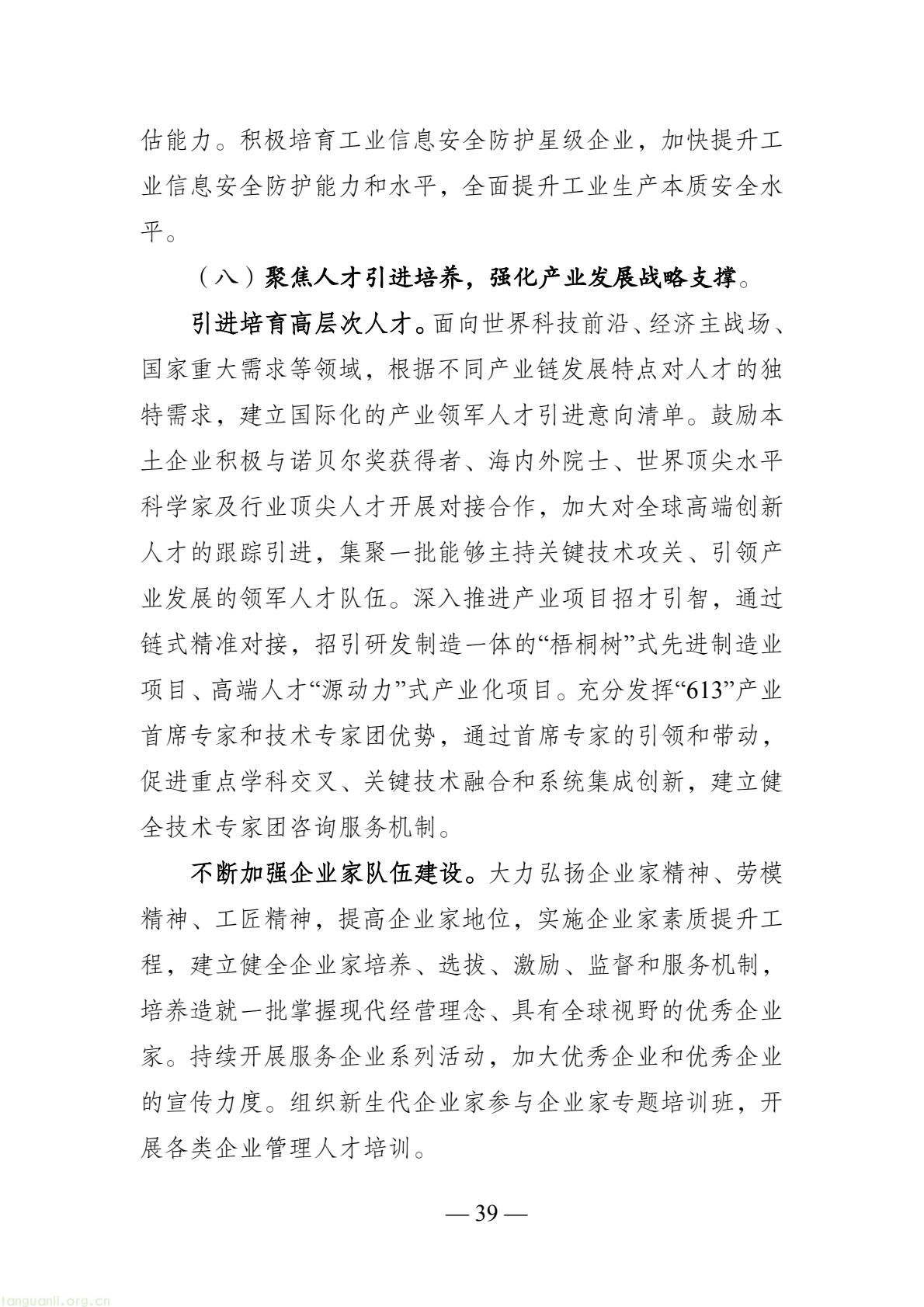 估能力。积极培育工业信息安全防护星级企业，加快提升工业信息安全防护能力和水平，全面提升工业生产本质安全水平。

（八）聚焦人才引进培养，强化产业发展战略支撑。

引进培育高层次人才。面向世界科技前沿、经济主战场、国家重大需求等领域，根据不同产业链发展特点对人才的独特需求，建立国际化的产业领军人才引进意向清单。鼓励本土企业积极与诺贝尔奖获得者、海内外院士、世界顶尖水平科学家及行业顶尖人才开展对接合作，加大对全球高端创新人才的跟踪引进，集聚一批能够主持关键技术攻关、引领产业发展的领军人才队伍。深入推进产业项目招才引智，通过链式精准对接，招引研发制造一体的“梧桐树”式先进制造业项目、高端人才“源动力”式产业化项目。充分发挥“613”产业首席专家和技术专家团优势，通过首席专家的引领和带动，促进重点学科交叉、关键技术融合和系统集成创新，建立健全技术专家团咨询服务机制。

不断加强企业家队伍建设。大力弘扬企业家精神、劳模精神、工匠精神，提高企业家地位，实施企业家素质提升工程，建立健全企业家培养、选拔、激励、监督和服务机制，培养造就一批掌握现代经营理念、具有全球视野的优秀企业家。持续开展服务企业系列活动，加大优秀企业和优秀企业的宣传力度。组织新生代企业家参与企业家专题培训班，开展各类企业管理人才培训。

— 39 —

tanguanli.org.cn